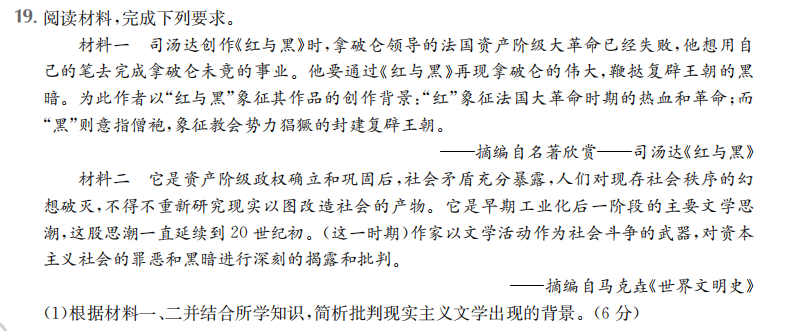 19. 阅读材料，完成下列要求。

材料一　司汤达创作《红与黑》时，拿破仑领导的法国资产阶级大革命已经失败，他想用自己的笔去完成拿破仑未竟的事业。他要通过《红与黑》再现拿破仑的伟大，鞭挞复辟王朝的黑暗。为此作者以“红与黑”象征其作品的创作背景：“红”象征法国大革命时期的热血和革命；而“黑”则意指僧袍，象征教会势力猖獗的封建复辟王朝。

——摘编自名著欣赏——司汤达《红与黑》

材料二　它是资产阶级政权确立和巩固后，社会矛盾充分暴露，人们对现存社会秩序的幻想破灭，不得不重新研究现实以图改造社会的产物。它是早期工业化后一阶段的主要文学思潮，这股思潮一直延续到20世纪初。（这一时期）作家以文学活动作为社会斗争的武器，对资本主义社会的罪恶和黑暗进行深刻的揭露和批判。

——摘编自马克垚《世界文明史》

(1)根据材料一、二并结合所学知识，简析批判现实主义文学出现的背景。(6分)